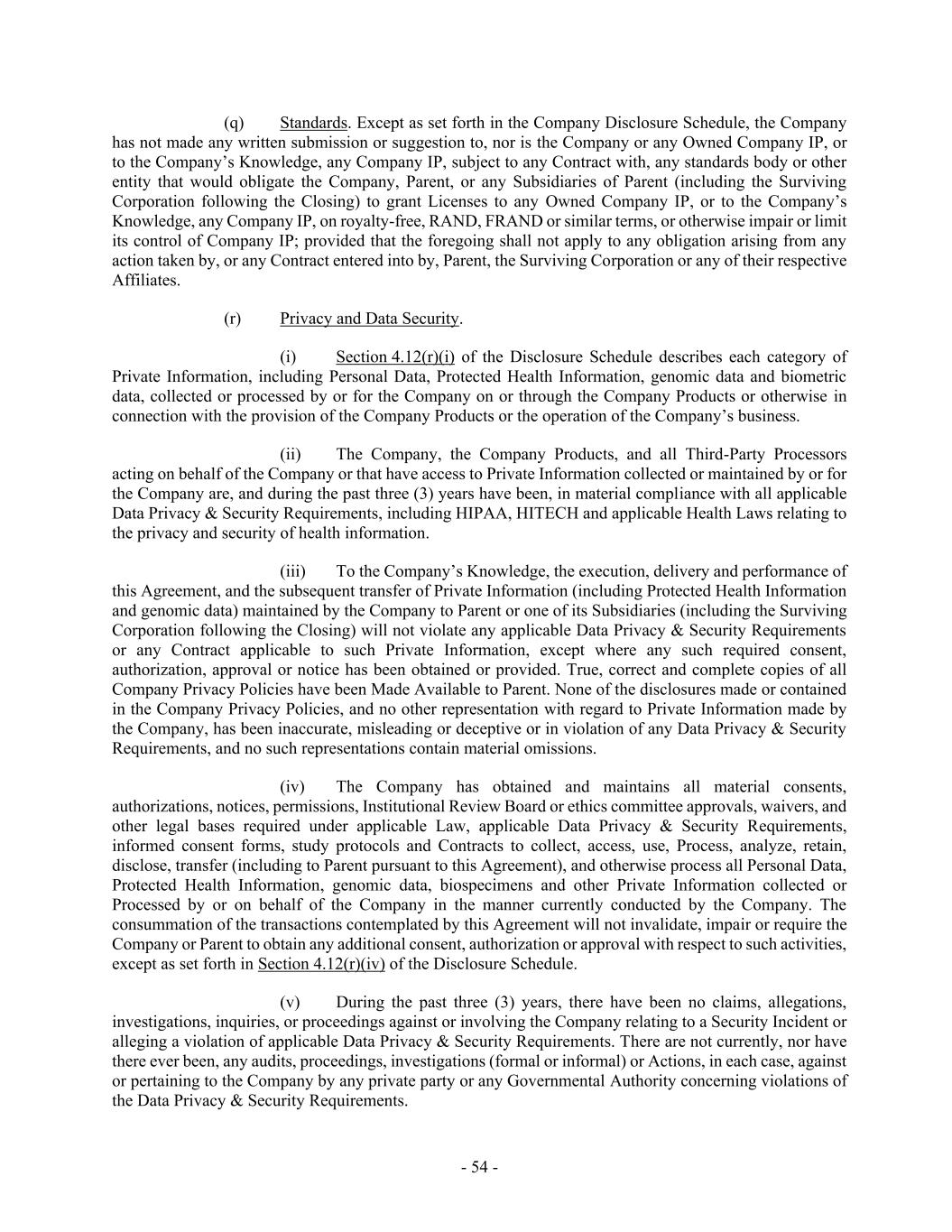 (q) Standards. Except as set forth in the Company Disclosure Schedule, the Company has not made any written submission or suggestion to, nor is the Company or any Owned Company IP, or to the Company's Knowledge, any Company IP, subject to any Contract with, any standards body or other entity that would obligate the Company, Parent, or any Subsidiaries of Parent (including the Surviving Corporation following the Closing) to grant Licenses to any Owned Company IP, or to the Company's Knowledge, any Company IP, on royalty-free, RAND, FRAND or similar terms, or otherwise impair or limit its control of Company IP; provided that the foregoing shall not apply to any obligation arising from any action taken by, or any Contract entered into by, Parent, the Surviving Corporation or any of their respective Affiliates.

(r) Privacy and Data Security.

(i) Section 4.12(r)(i) of the Disclosure Schedule describes each category of Private Information, including Personal Data, Protected Health Information, genomic data and biometric data, collected or processed by or for the Company on or through the Company Products or otherwise in connection with the provision of the Company Products or the operation of the Company's business.

(ii) The Company, the Company Products, and all Third-Party Processors acting on behalf of the Company or that have access to Private Information collected or maintained by or for the Company are, and during the past three (3) years have been, in material compliance with all applicable Data Privacy & Security Requirements, including HIPAA, HITECH and applicable Health Laws relating to the privacy and security of health information.

(iii) To the Company's Knowledge, the execution, delivery and performance of this Agreement, and the subsequent transfer of Private Information (including Protected Health Information and genomic data) maintained by the Company to Parent or one of its Subsidiaries (including the Surviving Corporation following the Closing) will not violate any applicable Data Privacy & Security Requirements or any Contract applicable to such Private Information, except where any such required consent, authorization, approval or notice has been obtained or provided. True, correct and complete copies of all Company Privacy Policies have been Made Available to Parent. None of the disclosures made or contained in the Company Privacy Policies, and no other representation with regard to Private Information made by the Company, has been inaccurate, misleading or deceptive or in violation of any Data Privacy & Security Requirements, and no such representations contain material omissions.

(iv) The Company has obtained and maintains all material consents, authorizations, notices, permissions, Institutional Review Board or ethics committee approvals, waivers, and other legal bases required under applicable Law, applicable Data Privacy & Security Requirements, informed consent forms, study protocols and Contracts to collect, access, use, Process, analyze, retain, disclose, transfer (including to Parent pursuant to this Agreement), and otherwise process all Personal Data, Protected Health Information, genomic data, biospecimens and other Private Information collected or Processed by or on behalf of the Company in the manner currently conducted by the Company. The consummation of the transactions contemplated by this Agreement will not invalidate, impair or require the Company or Parent to obtain any additional consent, authorization or approval with respect to such activities, except as set forth in Section 4.12(r)(iv) of the Disclosure Schedule.

(v) During the past three (3) years, there have been no claims, allegations, investigations, inquiries, or proceedings against or involving the Company relating to a Security Incident or alleging a violation of applicable Data Privacy & Security Requirements. There are not currently, nor have there ever been, any audits, proceedings, investigations (formal or informal) or Actions, in each case, against or pertaining to the Company by any private party or any Governmental Authority concerning violations of the Data Privacy & Security Requirements.

- 54 -